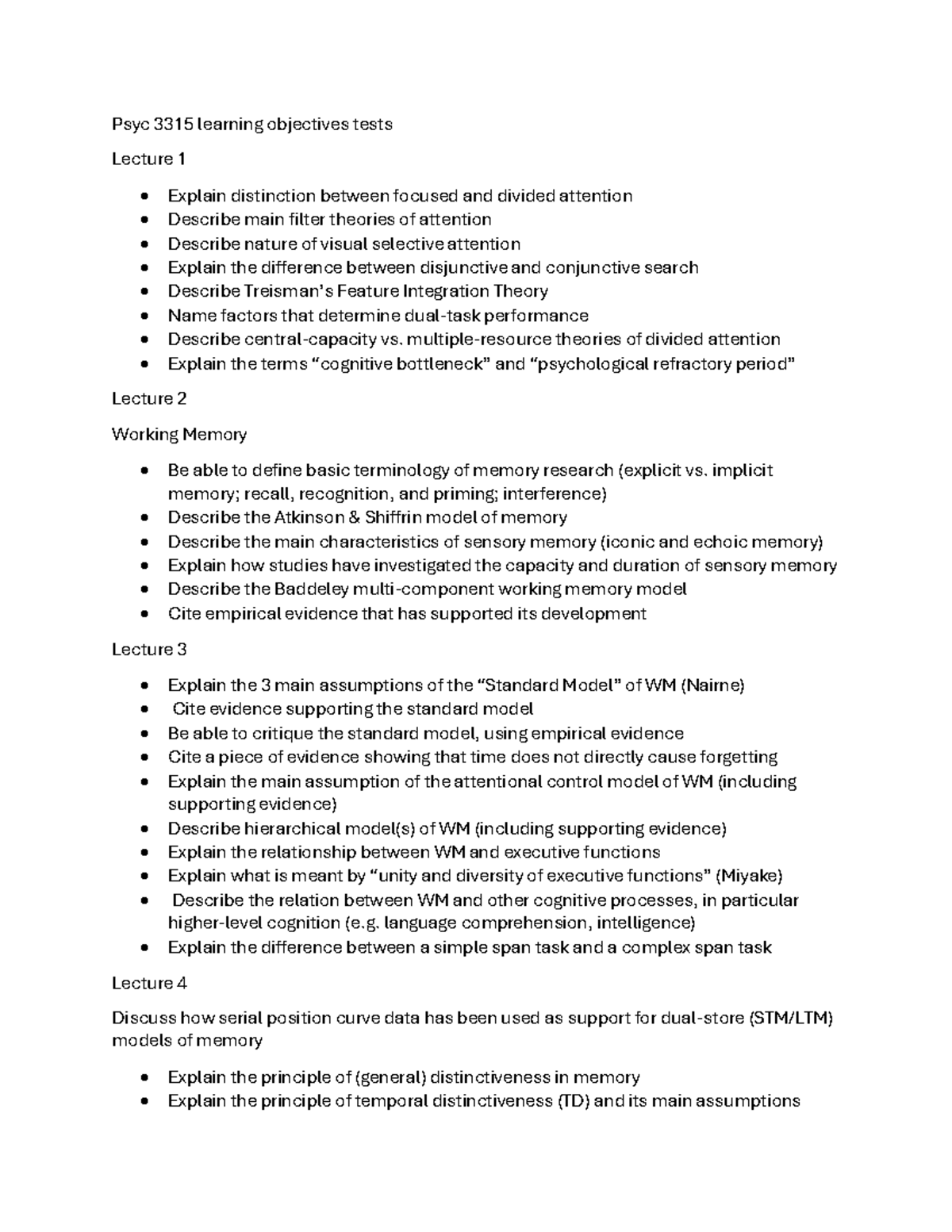 Psyc 3315 learning objectives tests

Lecture 1

• Explain distinction between focused and divided attention
• Describe main filter theories of attention
• Describe nature of visual selective attention
• Explain the difference between disjunctive and conjunctive search
• Describe Treisman's Feature Integration Theory
• Name factors that determine dual-task performance
• Describe central-capacity vs. multiple-resource theories of divided attention
• Explain the terms "cognitive bottleneck" and "psychological refractory period"

Lecture 2

Working Memory

• Be able to define basic terminology of memory research (explicit vs. implicit memory; recall, recognition, and priming; interference)
• Describe the Atkinson & Shiffrin model of memory
• Describe the main characteristics of sensory memory (iconic and echoic memory)
• Explain how studies have investigated the capacity and duration of sensory memory
• Describe the Baddeley multi-component working memory model
• Cite empirical evidence that has supported its development

Lecture 3

• Explain the 3 main assumptions of the "Standard Model" of WM (Nairne)
• Cite evidence supporting the standard model
• Be able to critique the standard model, using empirical evidence
• Cite a piece of evidence showing that time does not directly cause forgetting
• Explain the main assumption of the attentional control model of WM (including supporting evidence)
• Describe hierarchical model(s) of WM (including supporting evidence)
• Explain the relationship between WM and executive functions
• Explain what is meant by "unity and diversity of executive functions" (Miyake)
• Describe the relation between WM and other cognitive processes, in particular higher-level cognition (e.g. language comprehension, intelligence)
• Explain the difference between a simple span task and a complex span task

Lecture 4

Discuss how serial position curve data has been used as support for dual-store (STM/LTM) models of memory

• Explain the principle of (general) distinctiveness in memory
• Explain the principle of temporal distinctiveness (TD) and its main assumptions